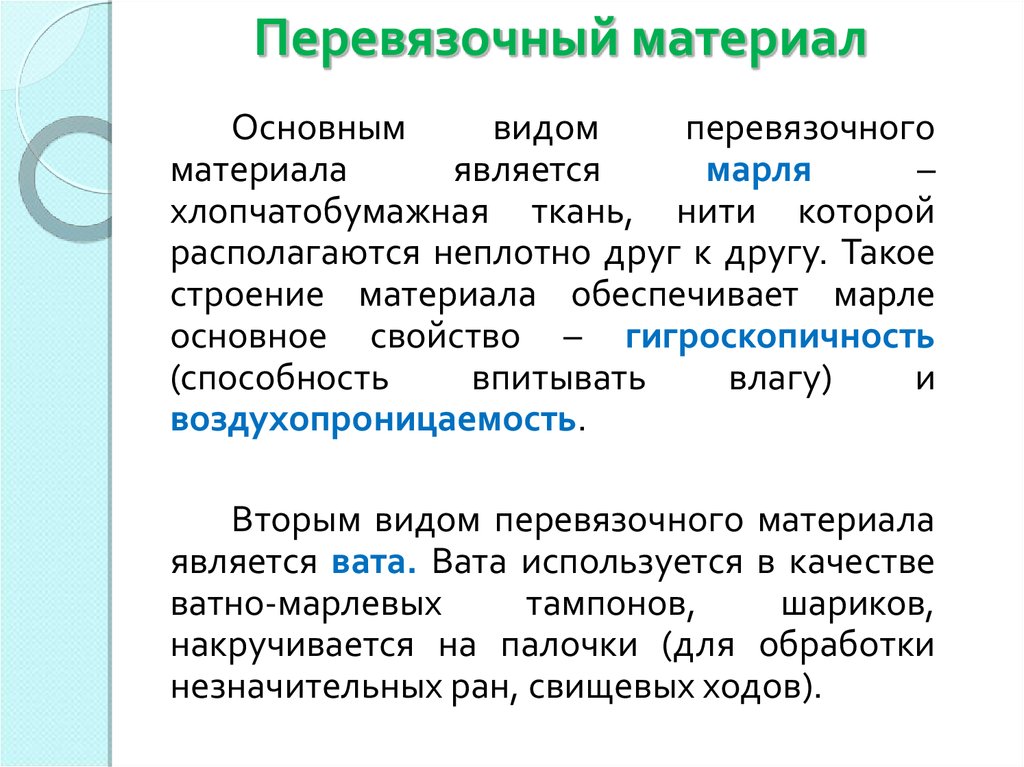 Перевязочный материал

Основным видом перевязочного материала является марля – хлопчатобумажная ткань, нити которой располагаются неплотно друг к другу. Такое строение материала обеспечивает марле основное свойство – гигроскопичность (способность впитывать влагу) и воздухопроницаемость.

Вторым видом перевязочного материала является вата. Вата используется в качестве ватно-марлевых тампонов, шариков, накручивается на палочки (для обработки незначительных ран, свищевых ходов).